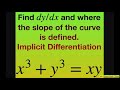 Find $dy/dx$ and where the slope of the curve is defined.
Implicit Differentiation

$x^3 + y^3 = xy$